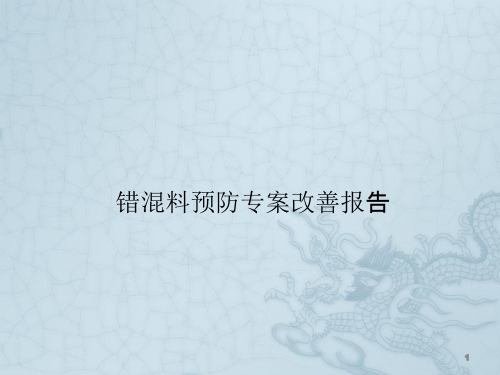 错混料预防专案改善报告

1